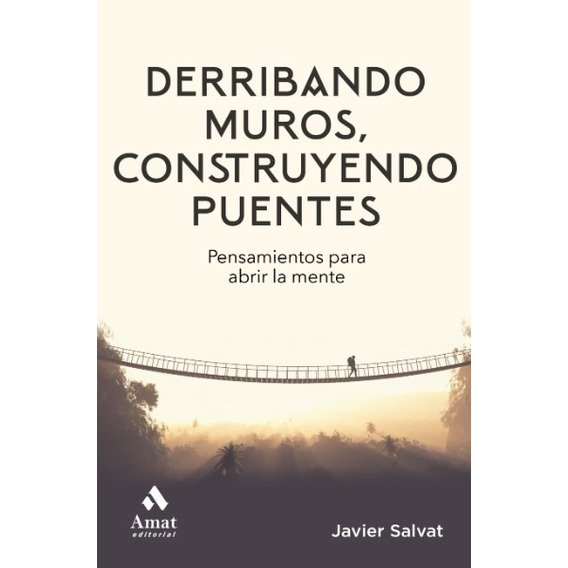 DERRIBANDO MUROS, CONSTRUYENDO PUENTES

Pensamientos para abrir la mente

Amat editorial

Javier Salvat